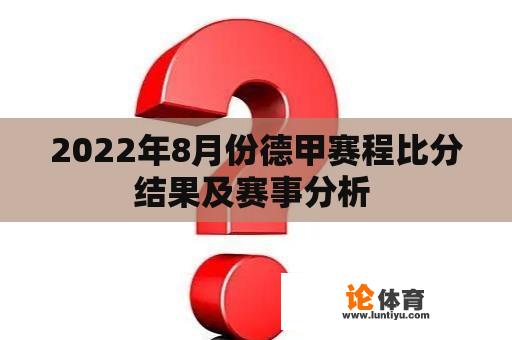 2022年8月份德甲赛程比分结果及赛事分析

论体育
www.luntiyu.com